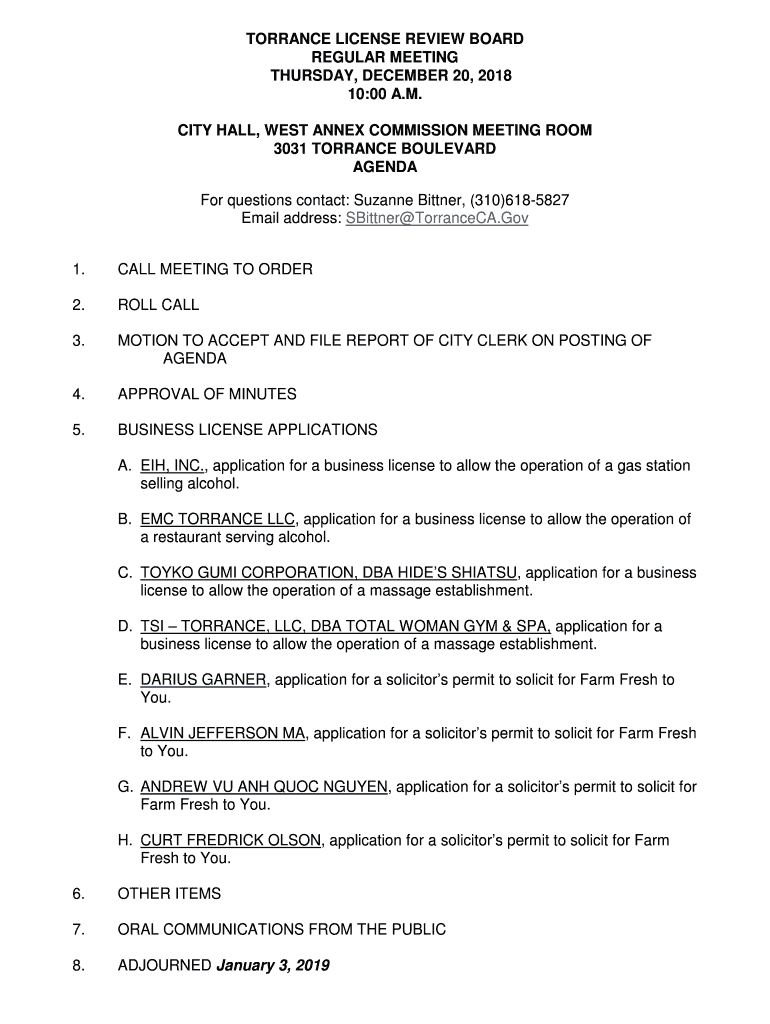 TORRANCE LICENSE REVIEW BOARD
REGULAR MEETING
THURSDAY, DECEMBER 20, 2018
10:00 A.M.

CITY HALL, WEST ANNEX COMMISSION MEETING ROOM
3031 TORRANCE BOULEVARD
AGENDA

For questions contact: Suzanne Bittner, (310)618-5827
Email address: SBittner@TorranceCA.Gov

1. CALL MEETING TO ORDER

2. ROLL CALL

3. MOTION TO ACCEPT AND FILE REPORT OF CITY CLERK ON POSTING OF AGENDA

4. APPROVAL OF MINUTES

5. BUSINESS LICENSE APPLICATIONS

A. EIH, INC., application for a business license to allow the operation of a gas station selling alcohol.

B. EMC TORRANCE LLC, application for a business license to allow the operation of a restaurant serving alcohol.

C. TOYKO GUMI CORPORATION, DBA HIDE'S SHIATSU, application for a business license to allow the operation of a massage establishment.

D. TSI – TORRANCE, LLC, DBA TOTAL WOMAN GYM & SPA, application for a business license to allow the operation of a massage establishment.

E. DARIUS GARNER, application for a solicitor's permit to solicit for Farm Fresh to You.

F. ALVIN JEFFERSON MA, application for a solicitor's permit to solicit for Farm Fresh to You.

G. ANDREW VU ANH QUOC NGUYEN, application for a solicitor's permit to solicit for Farm Fresh to You.

H. CURT FREDRICK OLSON, application for a solicitor's permit to solicit for Farm Fresh to You.

6. OTHER ITEMS

7. ORAL COMMUNICATIONS FROM THE PUBLIC

8. ADJOURNED January 3, 2019